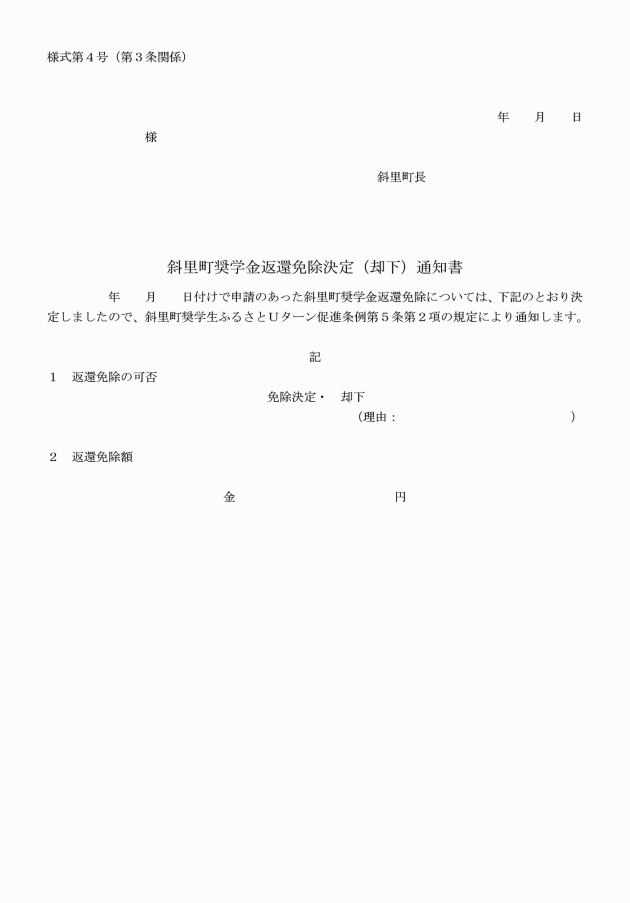 様式第４号（第３条関係）

年　月　日

様

斜里町長

斜里町奨学金返還免除決定（却下）通知書

年　月　日付けで申請のあった斜里町奨学金返還免除については、下記のとおり決定しましたので、斜里町奨学生ふるさとＵターン促進条例第５条第２項の規定により通知します。

記

１　返還免除の可否

免除決定・　却下

（理由：　　　　　　　　　）

２　返還免除額

金　　　　　　　円